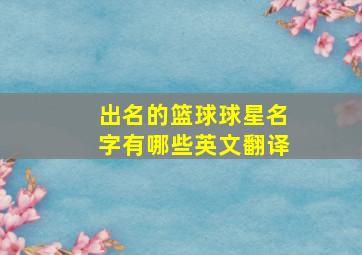 出名的篮球球星名字有哪些英文翻译